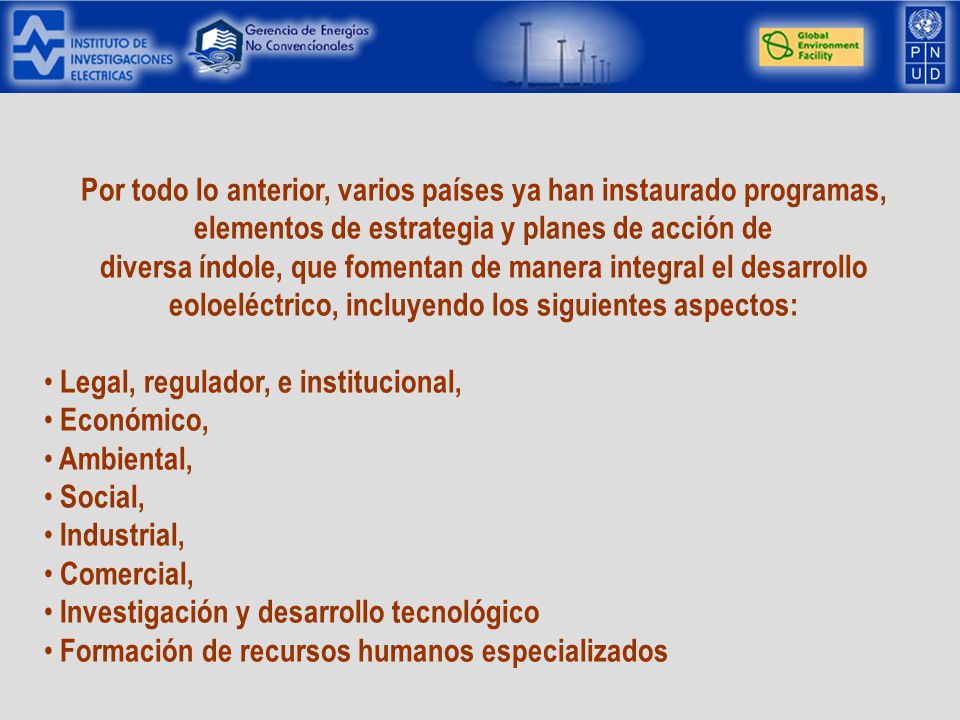 INSTITUTO DE INVESTIGACIONES ELECTRICAS

Gerencia de Energías No Convencionales

Global Environment Facility

P N U D

Por todo lo anterior, varios países ya han instaurado programas, elementos de estrategia y planes de acción de diversa índole, que fomentan de manera integral el desarrollo eoloeléctrico, incluyendo los siguientes aspectos:

• Legal, regulador, e institucional,
• Económico,
• Ambiental,
• Social,
• Industrial,
• Comercial,
• Investigación y desarrollo tecnológico
• Formación de recursos humanos especializados